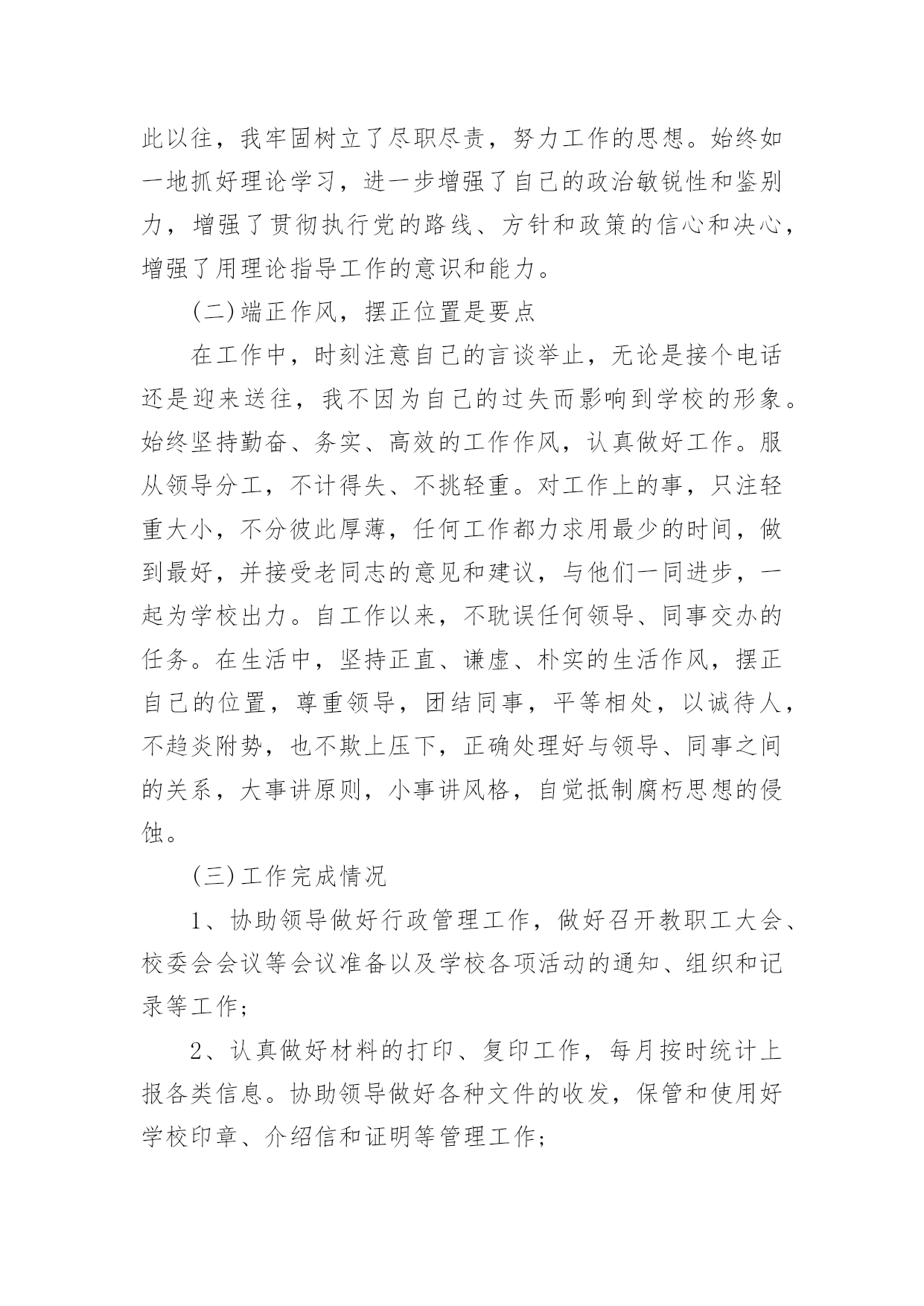 此以往，我牢固树立了尽职尽责，努力工作的思想。始终如一地抓好理论学习，进一步增强了自己的政治敏锐性和鉴别力，增强了贯彻执行党的路线、方针和政策的信心和决心，增强了用理论指导工作的意识和能力。

(二)端正作风，摆正位置是要点

在工作中，时刻注意自己的言谈举止，无论是接个电话还是迎来送往，我不因为自己的过失而影响到学校的形象。始终坚持勤奋、务实、高效的工作作风，认真做好工作。服从领导分工，不计得失、不挑轻重。对工作上的事，只注轻重大小，不分彼此厚薄，任何工作都力求用最少的时间，做到最好，并接受老同志的意见和建议，与他们一同进步，一起为学校出力。自工作以来，不耽误任何领导、同事交办的任务。在生活中，坚持正直、谦虚、朴实的生活作风，摆正自己的位置，尊重领导，团结同事，平等相处，以诚待人，不趋炎附势，也不欺上压下，正确处理好与领导、同事之间的关系，大事讲原则，小事讲风格，自觉抵制腐朽思想的侵蚀。

(三)工作完成情况

1、协助领导做好行政管理工作，做好召开教职工大会、校委会会议等会议准备以及学校各项活动的通知、组织和记录等工作;

2、认真做好材料的打印、复印工作，每月按时统计上报各类信息。协助领导做好各种文件的收发，保管和使用好学校印章、介绍信和证明等管理工作;